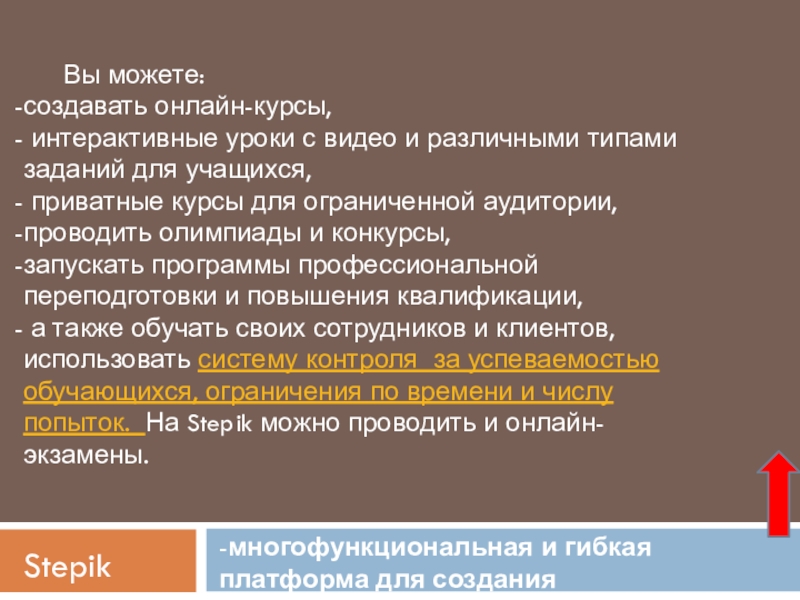 Вы можете:
-создавать онлайн-курсы,
- интерактивные уроки с видео и различными типами заданий для учащихся,
- приватные курсы для ограниченной аудитории,
-проводить олимпиады и конкурсы,
-запускать программы профессиональной переподготовки и повышения квалификации,
- а также обучать своих сотрудников и клиентов, использовать систему контроля за успеваемостью обучающихся, ограничения по времени и числу попыток. На Stepik можно проводить и онлайн-экзамены.

Stepik

-многофункциональная и гибкая платформа для создания